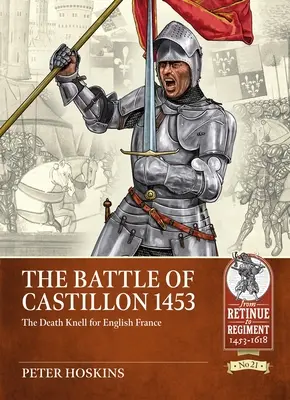 THE BATTLE OF CASTILLON 1453

The Death Knell for English France

PETER HOSKINS

from RETINUE to REGIMENT 1453-1618

No 21